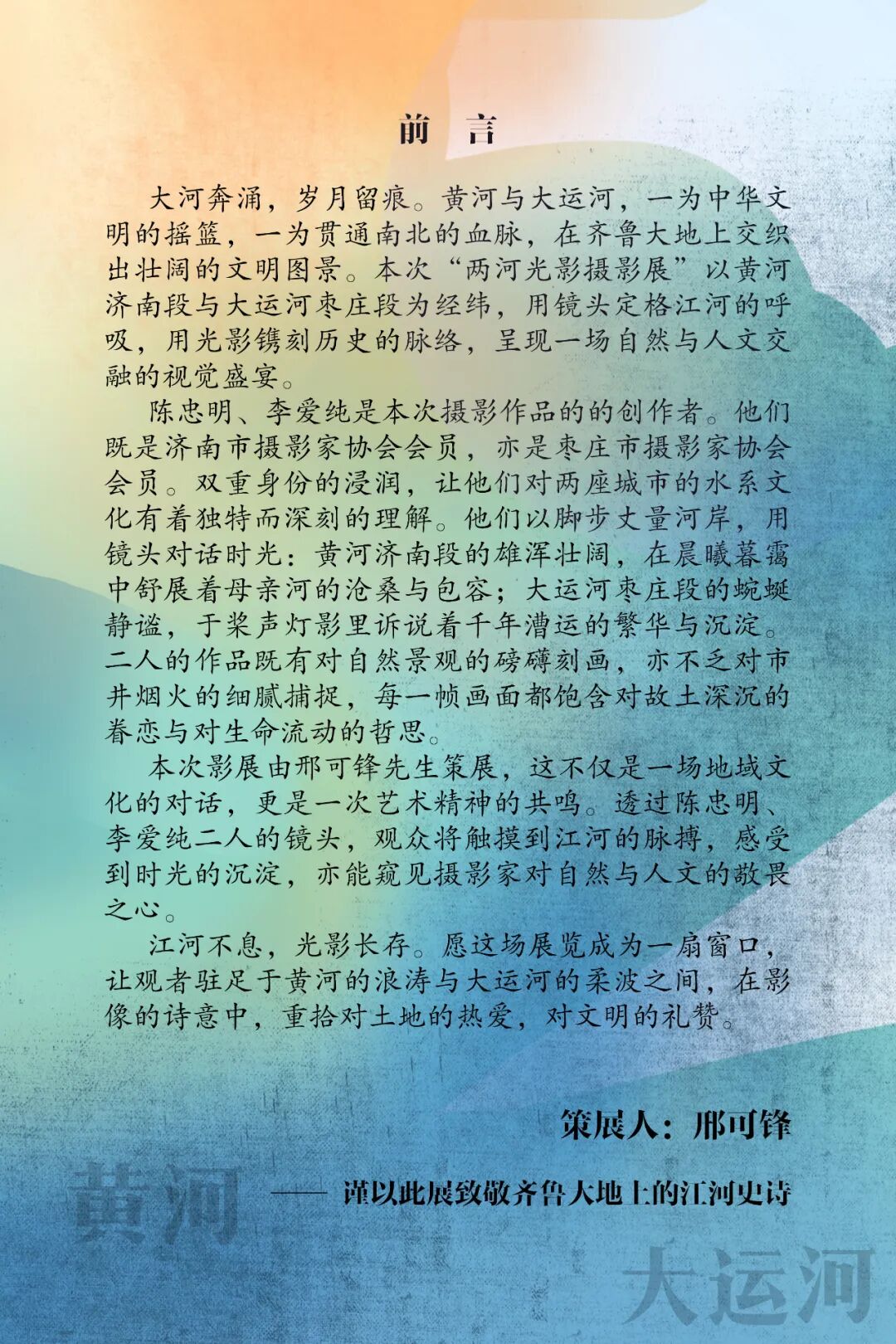 前 言

大河奔涌，岁月留痕。黄河与大运河，一为中华文明的摇篮，一为贯通南北的血脉，在齐鲁大地上交织出壮阔的文明图景。本次“两河光影摄影展”以黄河济南段与大运河枣庄段为经纬，用镜头定格江河的呼吸，用光影镌刻历史的脉络，呈现一场自然与人文交融的视觉盛宴。

陈忠明、李爱纯是本次摄影作品的的创作者。他们既是济南市摄影家协会会员，亦是枣庄市摄影家协会会员。双重身份的浸润，让他们对两座城市的水系文化有着独特而深刻的理解。他们以脚步丈量河岸，用镜头对话时光：黄河济南段的雄浑壮阔，在晨曦暮霭中舒展着母亲河的沧桑与包容；大运河枣庄段的蜿蜒静谧，于桨声灯影里诉说着千年漕运的繁华与沉淀。二人的作品既有对自然景观的磅礴刻画，亦不乏对市井烟火的细腻捕捉，每一帧画面都饱含对故土深沉的眷恋与对生命流动的哲思。

本次影展由邢可锋先生策展，这不仅是一场地域文化的对话，更是一次艺术精神的共鸣。透过陈忠明、李爱纯二人的镜头，观众将触摸到江河的脉搏，感受到时光的沉淀，亦能窥见摄影家对自然与人文的敬畏之心。

江河不息，光影长存。愿这场展览成为一扇窗口，让观者驻足于黄河的浪涛与大运河的柔波之间，在影像的诗意中，重拾对土地的热爱，对文明的礼赞。

策展人：邢可锋

—— 谨以此展致敬齐鲁大地上的江河史诗

黄河

大运河